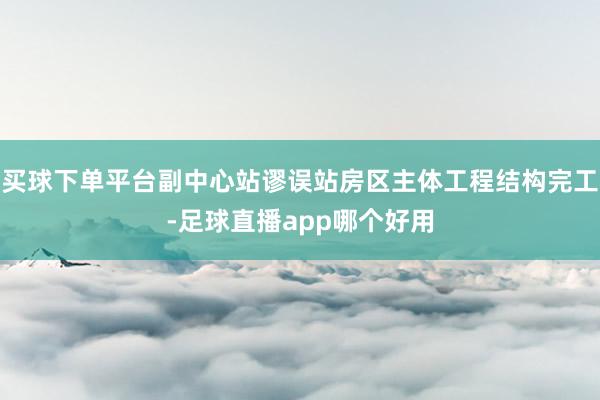 买球下单平台副中心站谬误站房区主体工程结构完工-足球直播app哪个好用